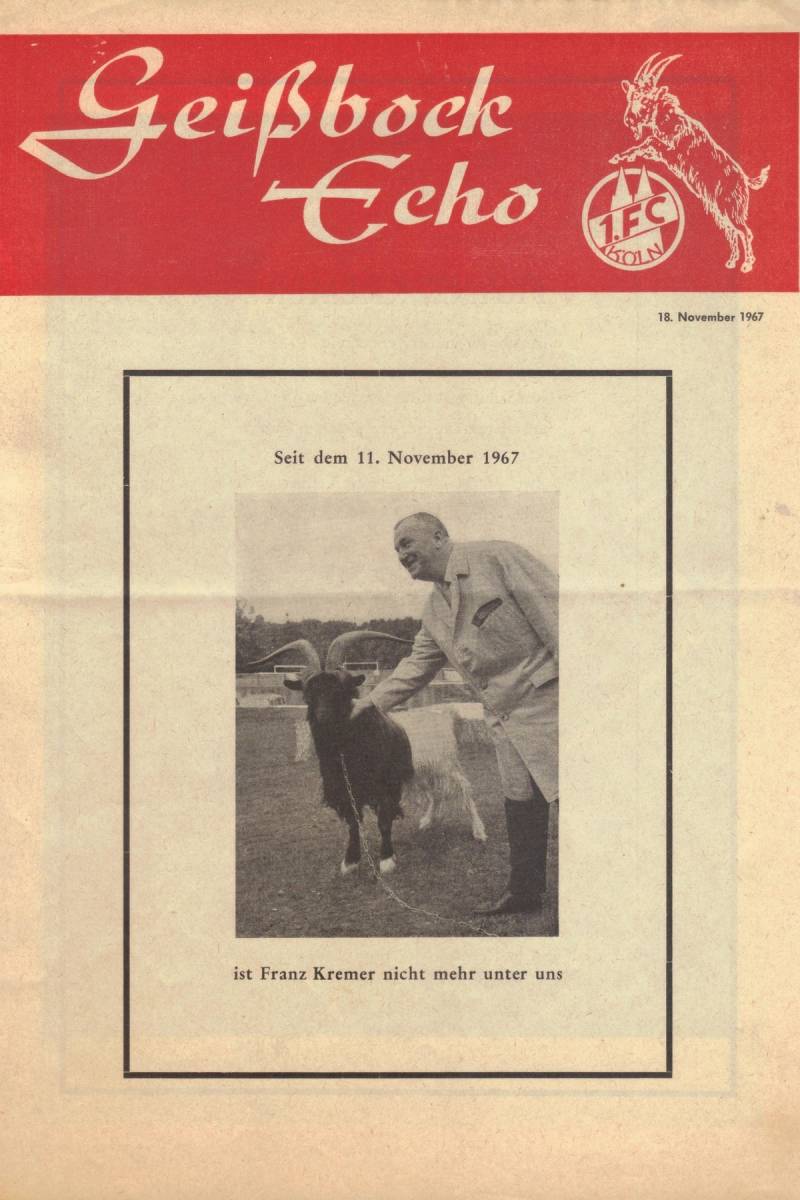 Geißbock Echo

1.FC KÖLN

18. November 1967

Seit dem 11. November 1967

ist Franz Kremer nicht mehr unter uns